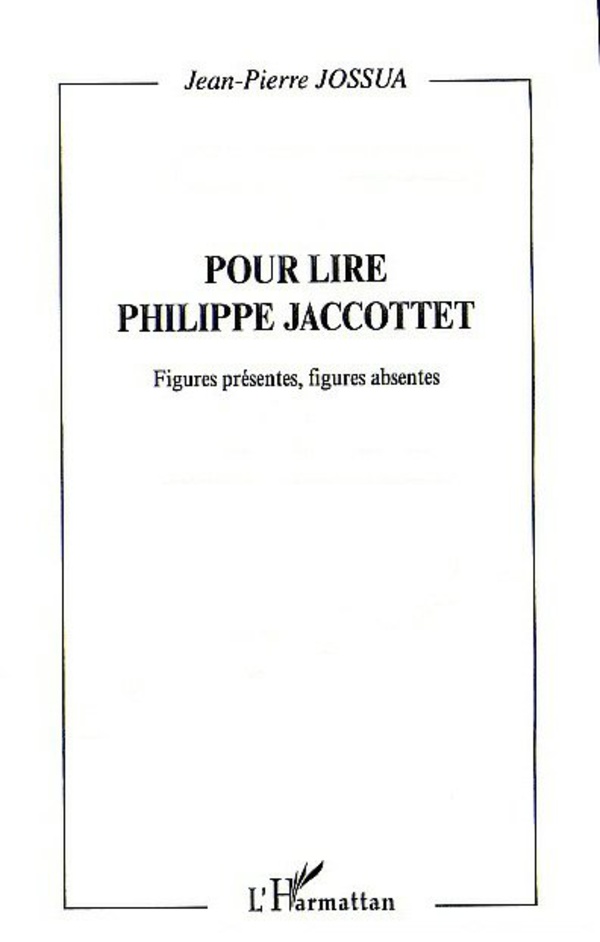 Jean-Pierre JOSSUA

POUR LIRE
PHILIPPE JACCOTTET

Figures présentes, figures absentes

L'Harmattan